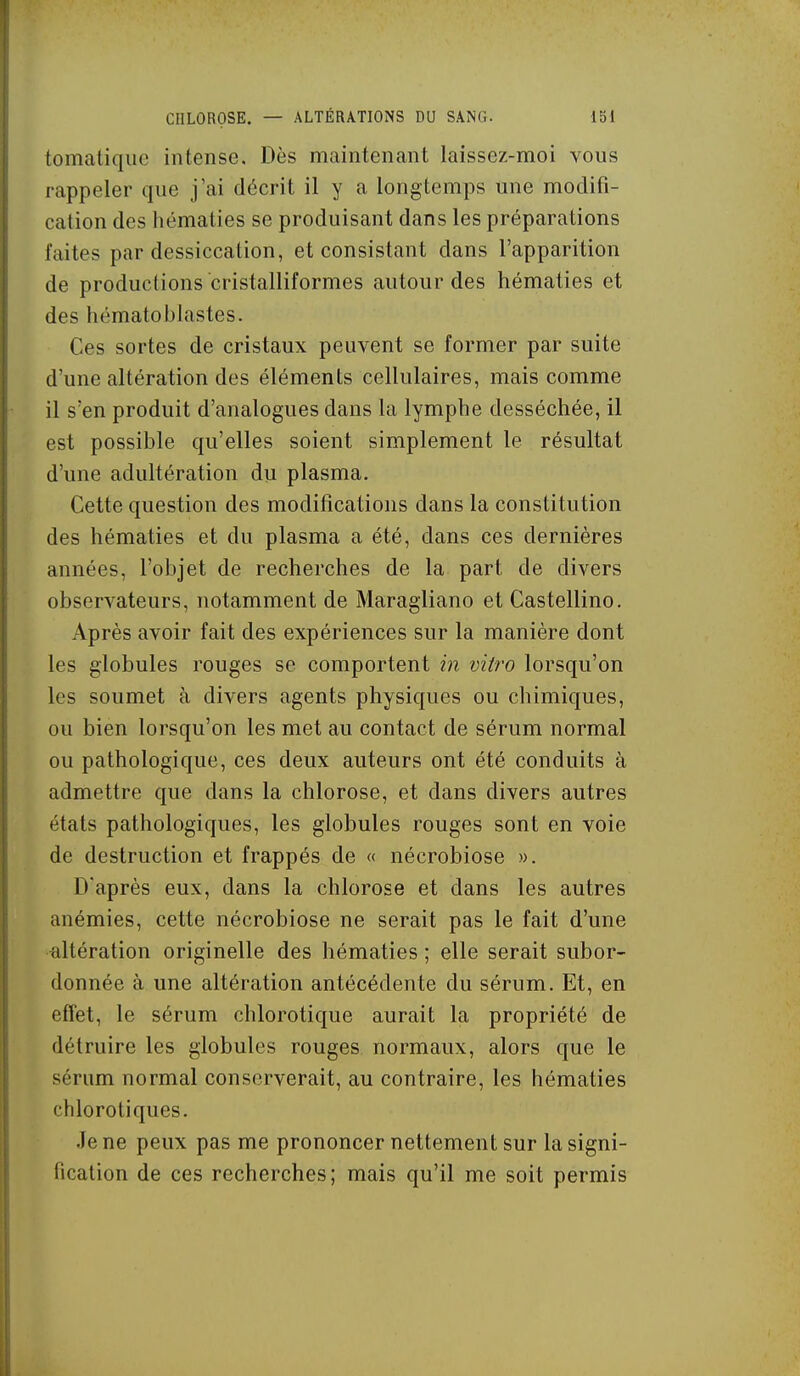 CHLOROSE. — ALTÉRATIONS DU SANG. 151

tomatique intense. Dès maintenant laissez-moi vous rappeler que j'ai décrit il y a longtemps une modification des hématies se produisant dans les préparations faites par dessiccation, et consistant dans l'apparition de productions cristalliformes autour des hématies et des hématoblastes.

Ces sortes de cristaux peuvent se former par suite d'une altération des éléments cellulaires, mais comme il s'en produit d'analogues dans la lymphe desséchée, il est possible qu'elles soient simplement le résultat d'une adultération du plasma.

Cette question des modifications dans la constitution des hématies et du plasma a été, dans ces dernières années, l'objet de recherches de la part de divers observateurs, notamment de Maragliano et Castellino.

Après avoir fait des expériences sur la manière dont les globules rouges se comportent in vitro lorsqu'on les soumet à divers agents physiques ou chimiques, ou bien lorsqu'on les met au contact de sérum normal ou pathologique, ces deux auteurs ont été conduits à admettre que dans la chlorose, et dans divers autres états pathologiques, les globules rouges sont en voie de destruction et frappés de « nécrobiose ».

D'après eux, dans la chlorose et dans les autres anémies, cette nécrobiose ne serait pas le fait d'une altération originelle des hématies ; elle serait subordonnée à une altération antécédente du sérum. Et, en effet, le sérum chlorotique aurait la propriété de détruire les globules rouges normaux, alors que le sérum normal conserverait, au contraire, les hématies chlorotiques.

Je ne peux pas me prononcer nettement sur la signification de ces recherches; mais qu'il me soit permis